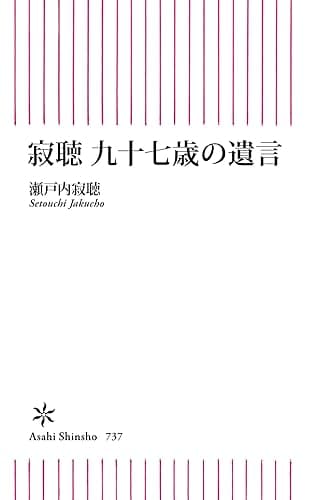 寂聴 九十七歳の遺言

瀬戸内寂聴
Setouchi Jakucho

Asahi Shinsho 737